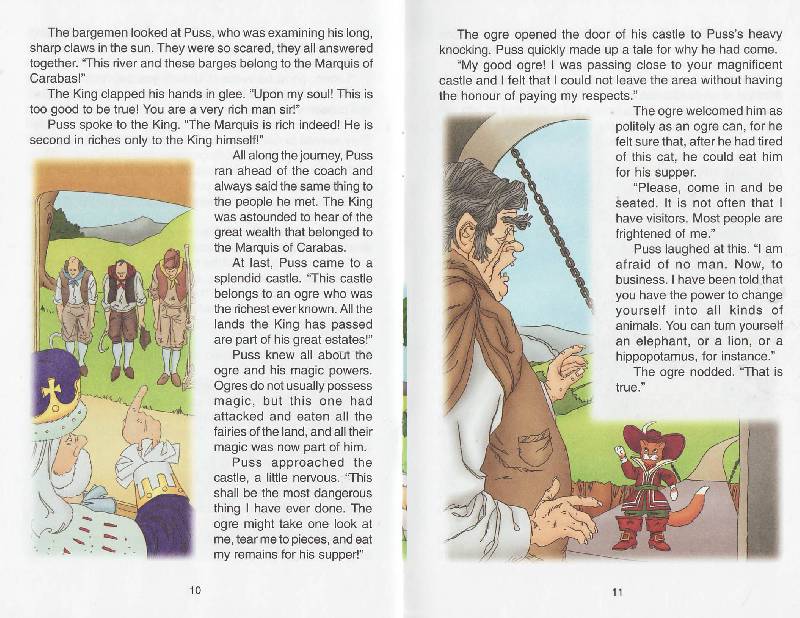 The bargemen looked at Puss, who was examining his long, sharp claws in the sun. They were so scared, they all answered together. "This river and these barges belong to the Marquis of Carabas!"

The King clapped his hands in glee. "Upon my soul! This is too good to be true! You are a very rich man sir!"

Puss spoke to the King. "The Marquis is rich indeed! He is second in riches only to the King himself!"

All along the journey, Puss ran ahead of the coach and always said the same thing to the people he met. The King was astounded to hear of the great wealth that belonged to the Marquis of Carabas.

At last, Puss came to a splendid castle. "This castle belongs to an ogre who was the richest ever known. All the lands the King has passed are part of his great estates!"

Puss knew all about the ogre and his magic powers. Ogres do not usually possess magic, but this one had attacked and eaten all the fairies of the land, and all their magic was now part of him.

Puss approached the castle, a little nervous. "This shall be the most dangerous thing I have ever done. The ogre might take one look at me, tear me to pieces, and eat my remains for his supper!"

10

The ogre opened the door of his castle to Puss's heavy knocking. Puss quickly made up a tale for why he had come.

"My good ogre! I was passing close to your magnificent castle and I felt that I could not leave the area without having the honour of paying my respects."

The ogre welcomed him as politely as an ogre can, for he felt sure that, after he had tired of this cat, he could eat him for his supper.

"Please, come in and be seated. It is not often that I have visitors. Most people are frightened of me."

Puss laughed at this. "I am afraid of no man. Now, to business. I have been told that you have the power to change yourself into all kinds of animals. You can turn yourself an elephant, or a lion, or a hippopotamus, for instance."

The ogre nodded. "That is true."

11